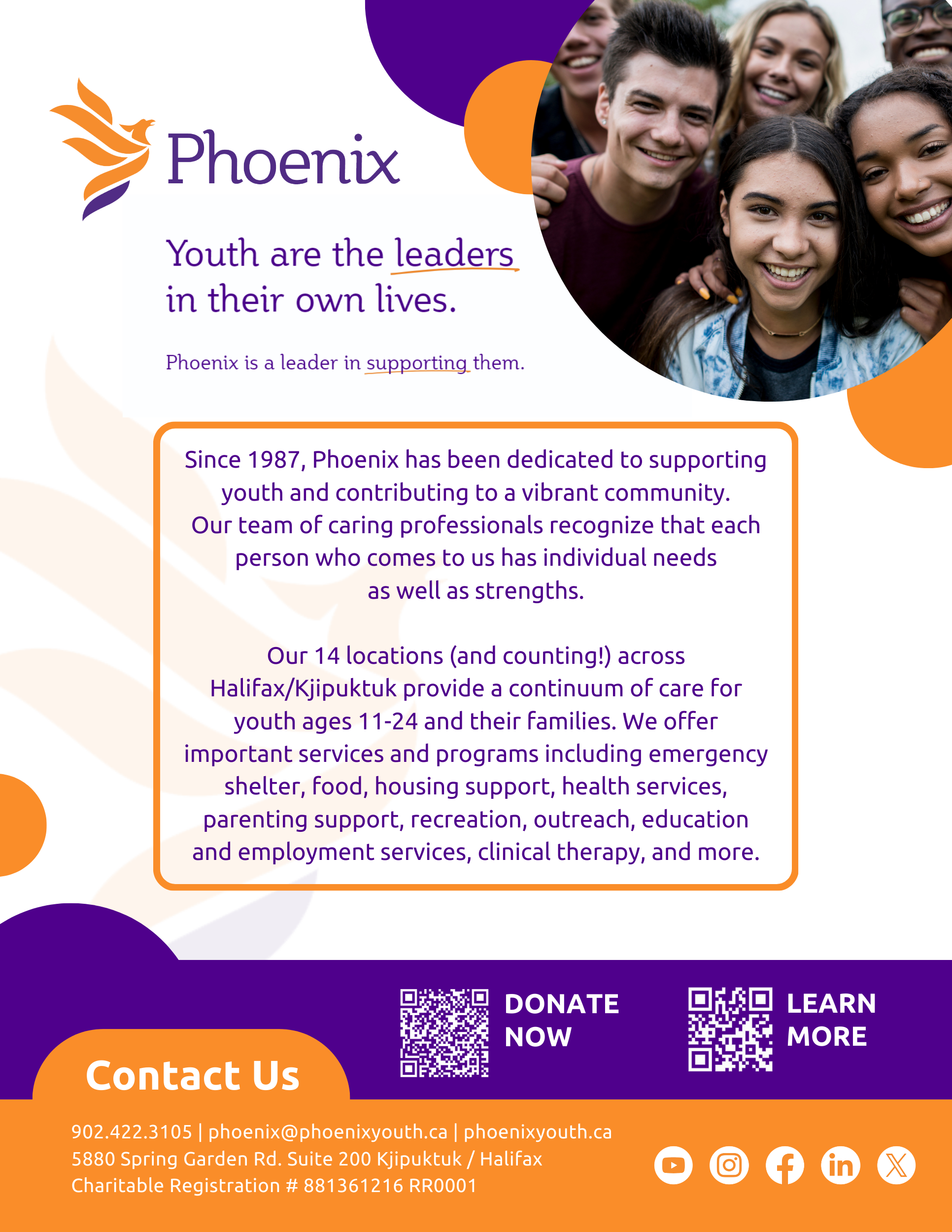 Phoenix

Youth are the leaders in their own lives.

Phoenix is a leader in supporting them.

Since 1987, Phoenix has been dedicated to supporting youth and contributing to a vibrant community. Our team of caring professionals recognize that each person who comes to us has individual needs as well as strengths.

Our 14 locations (and counting!) across Halifax/Kjipuktuk provide a continuum of care for youth ages 11-24 and their families. We offer important services and programs including emergency shelter, food, housing support, health services, parenting support, recreation, outreach, education and employment services, clinical therapy, and more.

DONATE NOW

LEARN MORE

Contact Us

902.422.3105 | phoenix@phoenixyouth.ca | phoenixyouth.ca
5880 Spring Garden Rd. Suite 200 Kjipuktuk / Halifax
Charitable Registration # 881361216 RR0001